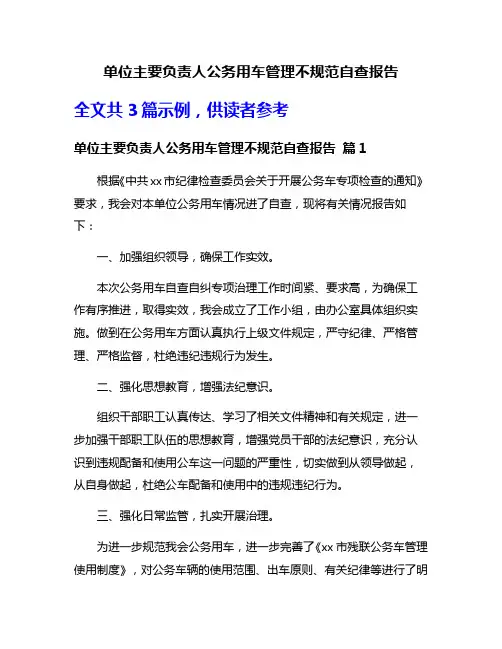 单位主要负责人公务用车管理不规范自查报告

全文共 3 篇示例，供读者参考

单位主要负责人公务用车管理不规范自查报告 篇 1

根据《中共 xx 市纪律检查委员会关于开展公务车专项检查的通知》要求，我会对本单位公务用车情况进了自查，现将有关情况报告如下：

一、加强组织领导，确保工作实效。

本次公务用车自查自纠专项治理工作时间紧、要求高，为确保工作有序推进，取得实效，我会成立了工作小组，由办公室具体组织实施。做到在公务用车方面认真执行上级文件规定，严守纪律、严格管理、严格监督，杜绝违纪违规行为发生。

二、强化思想教育，增强法纪意识。

组织干部职工认真传达、学习了相关文件精神和有关规定，进一步加强干部职工队伍的思想教育，增强党员干部的法纪意识，充分认识到违规配备和使用公车这一问题的严重性，切实做到从领导做起，从自身做起，杜绝公车配备和使用中的违规违纪行为。

三、强化日常监管，扎实开展治理。

为进一步规范我会公务用车，进一步完善了《xx 市残联公务车管理使用制度》，对公务车辆的使用范围、出车原则、有关纪律等进行了明